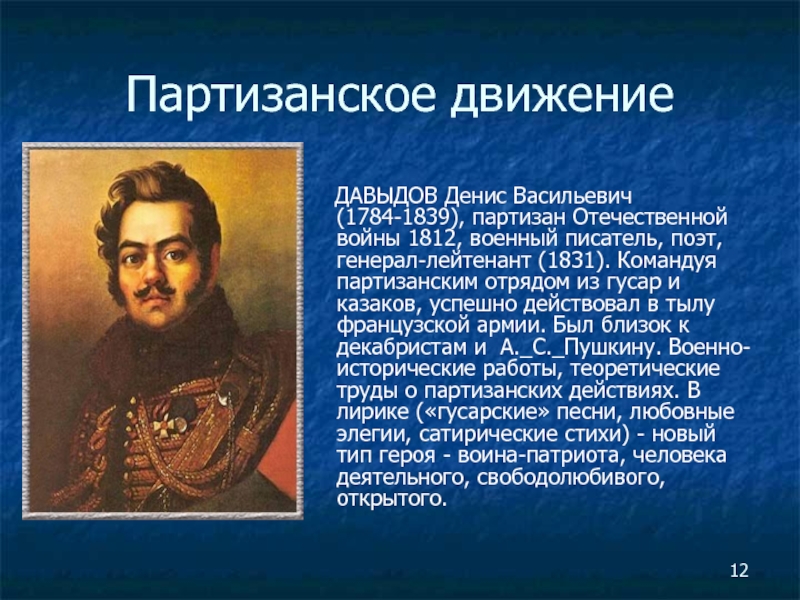 Партизанское движение

ДАВЫДОВ Денис Васильевич (1784-1839), партизан Отечественной войны 1812, военный писатель, поэт, генерал-лейтенант (1831). Командуя партизанским отрядом из гусар и казаков, успешно действовал в тылу французской армии. Был близок к декабристам и А._С._Пушкину. Военно-исторические работы, теоретические труды о партизанских действиях. В лирике («гусарские» песни, любовные элегии, сатирические стихи) - новый тип героя - воина-патриота, человека деятельного, свободолюбивого, открытого.

12